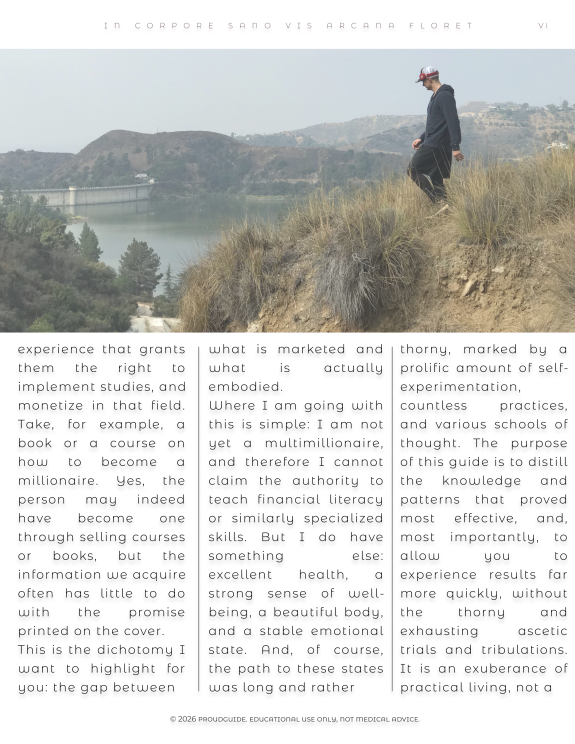 IN CORPORE SANO VIS ARCANA FLORET VI

experience that grants them the right to implement studies, and monetize in that field. Take, for example, a book or a course on how to become a millionaire. Yes, the person may indeed have become one through selling courses or books, but the information we acquire often has little to do with the promise printed on the cover.

This is the dichotomy I want to highlight for you: the gap between what is marketed and what is actually embodied.

Where I am going with this is simple: I am not yet a multimillionaire, and therefore I cannot claim the authority to teach financial literacy or similarly specialized skills. But I do have something else: excellent health, a strong sense of well-being, a beautiful body, and a stable emotional state. And, of course, the path to these states was long and rather thorny, marked by a prolific amount of self-experimentation, countless practices, and various schools of thought. The purpose of this guide is to distill the knowledge and patterns that proved most effective, and, most importantly, to allow you to experience results far more quickly, without the thorny and exhausting ascetic trials and tribulations. It is an exuberance of practical living, not a

© 2026 PROUDGUIDE. EDUCATIONAL USE ONLY, NOT MEDICAL ADVICE.